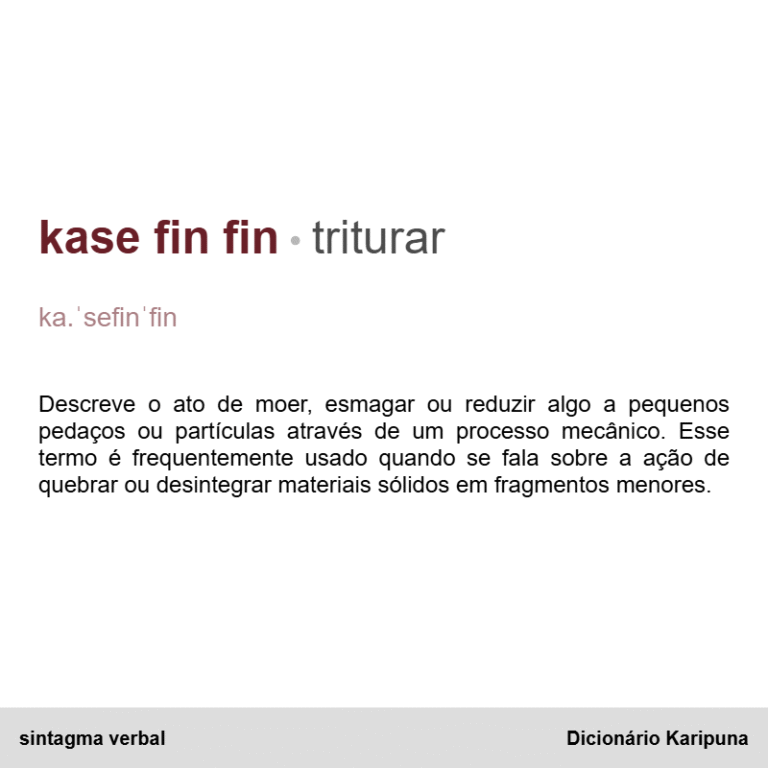 kase fin fin • triturar

ka.ˈsefinˈfin

Descreve o ato de moer, esmagar ou reduzir algo a pequenos pedaços ou partículas através de um processo mecânico. Esse termo é frequentemente usado quando se fala sobre a ação de quebrar ou desintegrar materiais sólidos em fragmentos menores.

sintagma verbal

Dicionário Karipuna